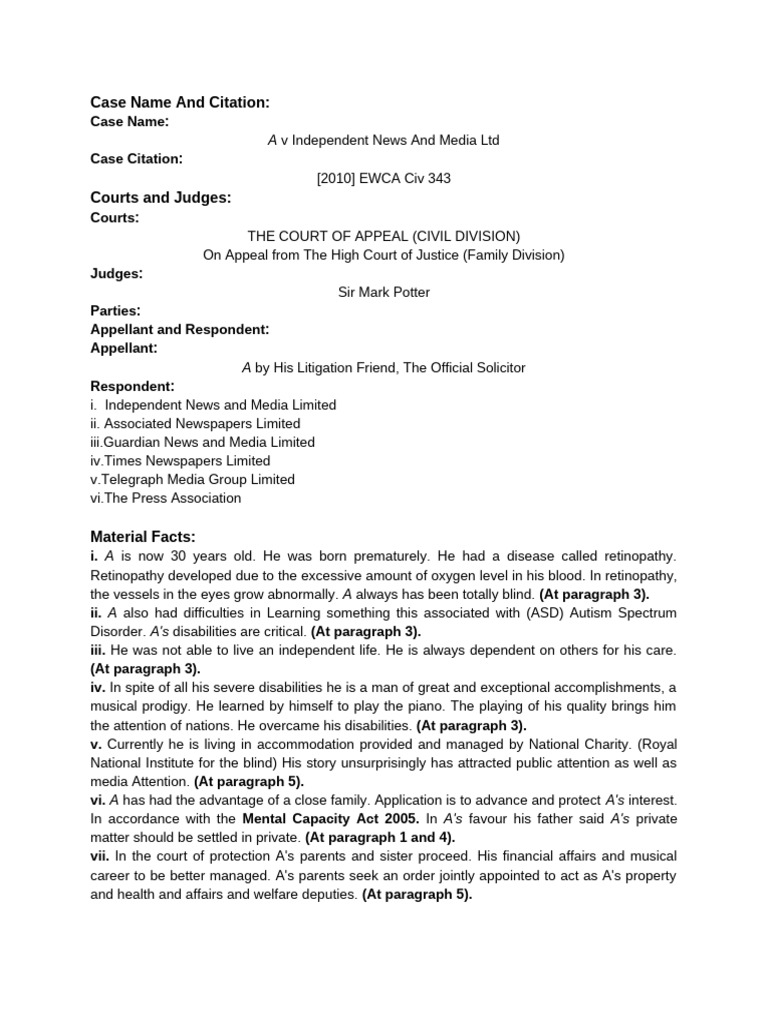 Case Name And Citation:
Case Name:
A v Independent News And Media Ltd
Case Citation:
[2010] EWCA Civ 343

Courts and Judges:
Courts:
THE COURT OF APPEAL (CIVIL DIVISION)
On Appeal from The High Court of Justice (Family Division)
Judges:
Sir Mark Potter
Parties:
Appellant and Respondent:
Appellant:
A by His Litigation Friend, The Official Solicitor
Respondent:
i. Independent News and Media Limited
ii. Associated Newspapers Limited
iii.Guardian News and Media Limited
iv.Times Newspapers Limited
v.Telegraph Media Group Limited
vi.The Press Association

Material Facts:
i. A is now 30 years old. He was born prematurely. He had a disease called retinopathy. Retinopathy developed due to the excessive amount of oxygen level in his blood. In retinopathy, the vessels in the eyes grow abnormally. A always has been totally blind. (At paragraph 3).
ii. A also had difficulties in Learning something this associated with (ASD) Autism Spectrum Disorder. A's disabilities are critical. (At paragraph 3).
iii. He was not able to live an independent life. He is always dependent on others for his care. (At paragraph 3).
iv. In spite of all his severe disabilities he is a man of great and exceptional accomplishments, a musical prodigy. He learned by himself to play the piano. The playing of his quality brings him the attention of nations. He overcame his disabilities. (At paragraph 3).
v. Currently he is living in accommodation provided and managed by National Charity. (Royal National Institute for the blind) His story unsurprisingly has attracted public attention as well as media Attention. (At paragraph 5).
vi. A has had the advantage of a close family. Application is to advance and protect A's interest. In accordance with the Mental Capacity Act 2005. In A's favour his father said A's private matter should be settled in private. (At paragraph 1 and 4).
vii. In the court of protection A's parents and sister proceed. His financial affairs and musical career to be better managed. A's parents seek an order jointly appointed to act as A's property and health and affairs and welfare deputies. (At paragraph 5).